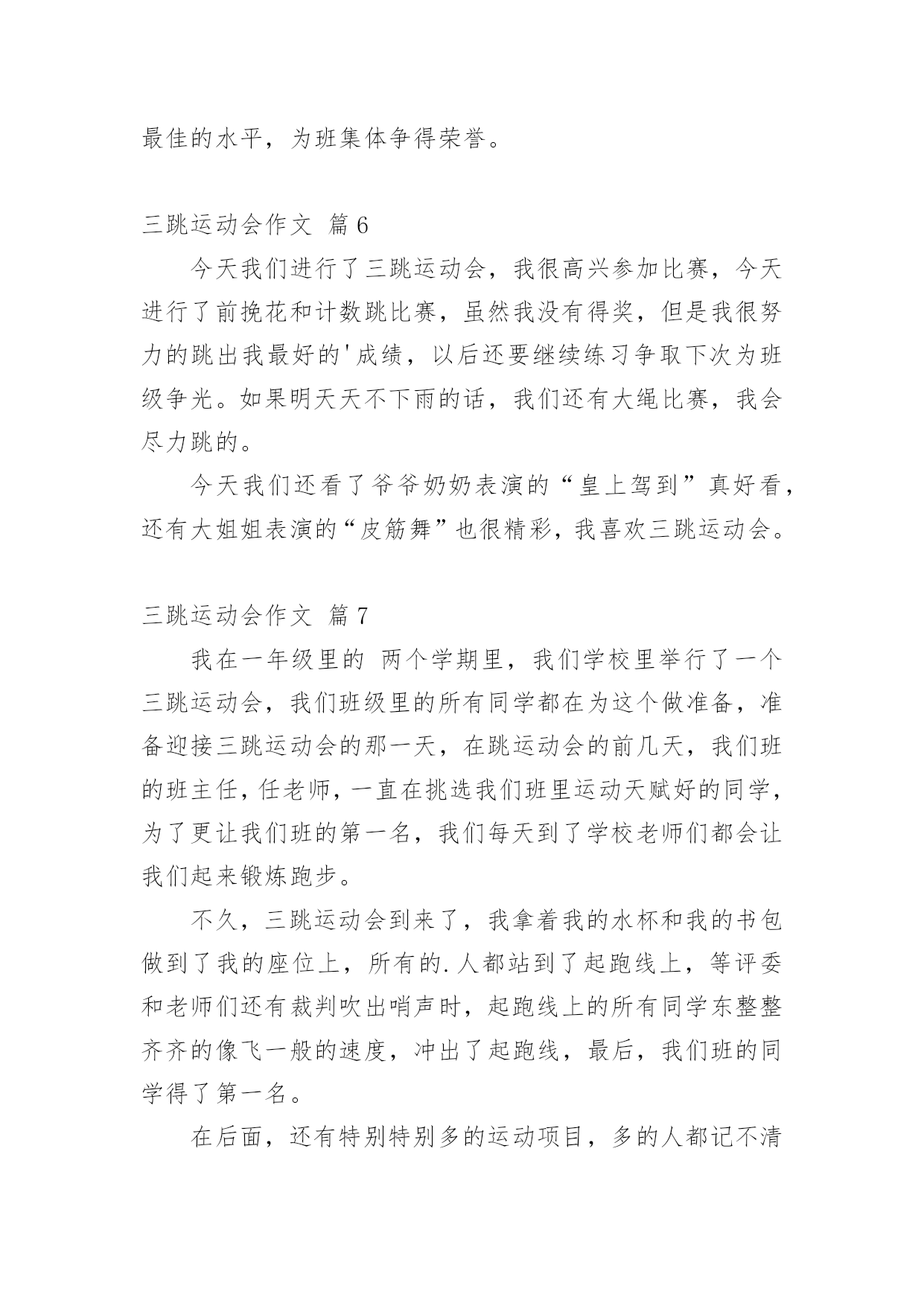 最佳的水平，为班集体争得荣誉。

三跳运动会作文 篇6

今天我们进行了三跳运动会，我很高兴参加比赛，今天进行了前挽花和计数跳比赛，虽然我没有得奖，但是我很努力的跳出我最好的'成绩，以后还要继续练习争取下次为班级争光。如果明天天不下雨的话，我们还有大绳比赛，我会尽力跳的。

今天我们还看了爷爷奶奶表演的“皇上驾到”真好看，还有大姐姐表演的“皮筋舞”也很精彩，我喜欢三跳运动会。

三跳运动会作文 篇7

我在一年级里的 两个学期里，我们学校里举行了一个三跳运动会，我们班级里的所有同学都在为这个做准备，准备迎接三跳运动会的那一天，在跳运动会的前几天，我们班的班主任，任老师，一直在挑选我们班里运动天赋好的同学，为了更让我们班的第一名，我们每天到了学校老师们都会让我们起来锻炼跑步。

不久，三跳运动会到来了，我拿着我的水杯和我的书包做到了我的座位上，所有的.人都站到了起跑线上，等评委和老师们还有裁判吹出哨声时，起跑线上的所有同学东整整齐齐的像飞一般的速度，冲出了起跑线，最后，我们班的同学得了第一名。

在后面，还有特别特别多的运动项目，多的人都记不清